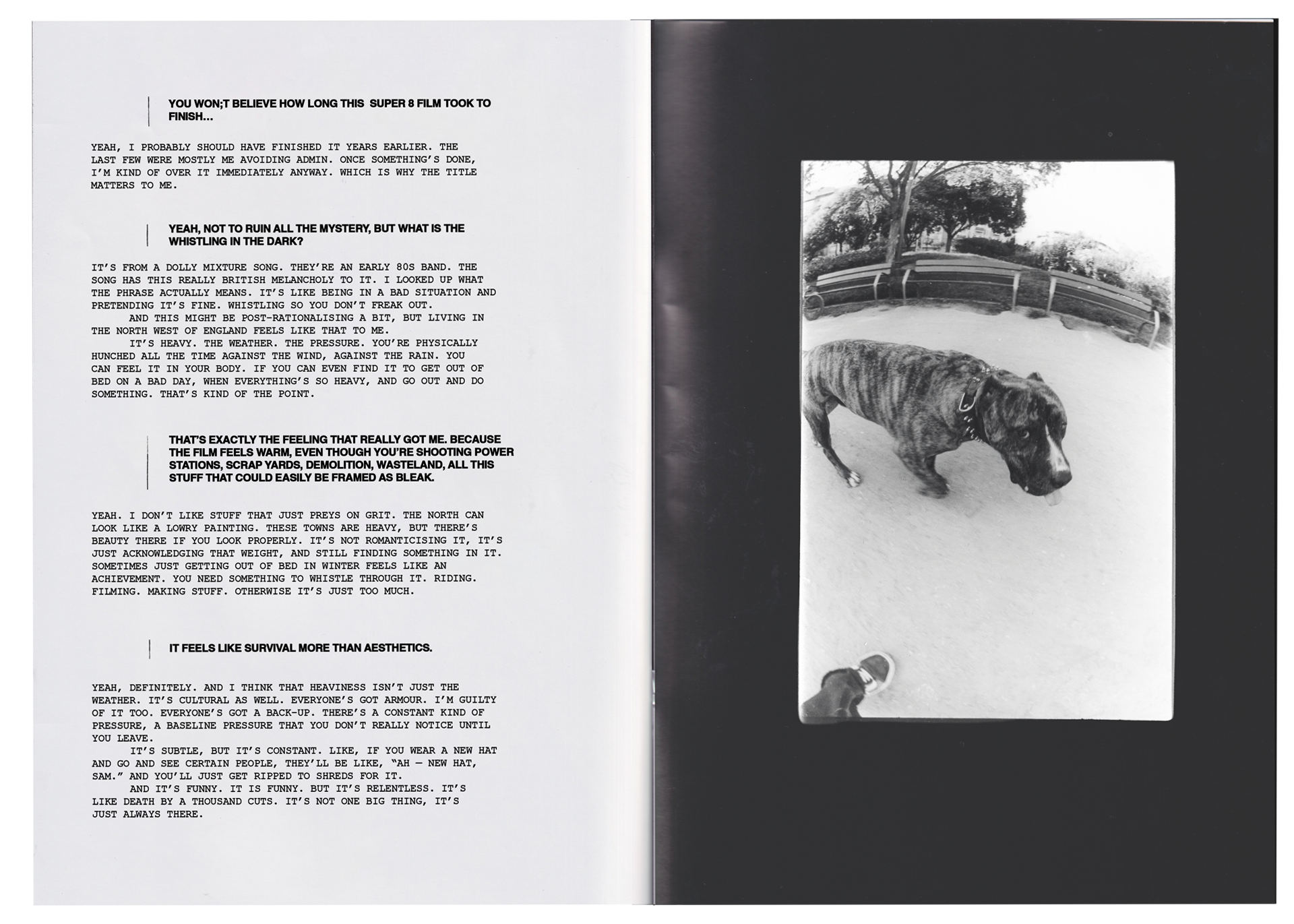 YOU WON;T BELIEVE HOW LONG THIS SUPER 8 FILM TOOK TO FINISH...

YEAH, I PROBABLY SHOULD HAVE FINISHED IT YEARS EARLIER. THE LAST FEW WERE MOSTLY ME AVOIDING ADMIN. ONCE SOMETHING'S DONE, I'M KIND OF OVER IT IMMEDIATELY ANYWAY. WHICH IS WHY THE TITLE MATTERS TO ME.

YEAH, NOT TO RUIN ALL THE MYSTERY, BUT WHAT IS THE WHISTLING IN THE DARK?

IT'S FROM A DOLLY MIXTURE SONG. THEY'RE AN EARLY 80S BAND. THE SONG HAS THIS REALLY BRITISH MELANCHOLY TO IT. I LOOKED UP WHAT THE PHRASE ACTUALLY MEANS. IT'S LIKE BEING IN A BAD SITUATION AND PRETENDING IT'S FINE. WHISTLING SO YOU DON'T FREAK OUT.

AND THIS MIGHT BE POST-RATIONALISING A BIT, BUT LIVING IN THE NORTH WEST OF ENGLAND FEELS LIKE THAT TO ME.

IT'S HEAVY. THE WEATHER. THE PRESSURE. YOU'RE PHYSICALLY HUNCHED ALL THE TIME AGAINST THE WIND, AGAINST THE RAIN. YOU CAN FEEL IT IN YOUR BODY. IF YOU CAN EVEN FIND IT TO GET OUT OF BED ON A BAD DAY, WHEN EVERYTHING'S SO HEAVY, AND GO OUT AND DO SOMETHING. THAT'S KIND OF THE POINT.

THAT'S EXACTLY THE FEELING THAT REALLY GOT ME. BECAUSE THE FILM FEELS WARM, EVEN THOUGH YOU'RE SHOOTING POWER STATIONS, SCRAP YARDS, DEMOLITION, WASTELAND, ALL THIS STUFF THAT COULD EASILY BE FRAMED AS BLEAK.

YEAH. I DON'T LIKE STUFF THAT JUST PREYS ON GRIT. THE NORTH CAN LOOK LIKE A LOWRY PAINTING. THESE TOWNS ARE HEAVY, BUT THERE'S BEAUTY THERE IF YOU LOOK PROPERLY. IT'S NOT ROMANTICISING IT, IT'S JUST ACKNOWLEDGING THAT WEIGHT, AND STILL FINDING SOMETHING IN IT. SOMETIMES JUST GETTING OUT OF BED IN WINTER FEELS LIKE AN ACHIEVEMENT. YOU NEED SOMETHING TO WHISTLE THROUGH IT. RIDING. FILMING. MAKING STUFF. OTHERWISE IT'S JUST TOO MUCH.

IT FEELS LIKE SURVIVAL MORE THAN AESTHETICS.

YEAH, DEFINITELY. AND I THINK THAT HEAVINESS ISN'T JUST THE WEATHER. IT'S CULTURAL AS WELL. EVERYONE'S GOT ARMOUR. I'M GUILTY OF IT TOO. EVERYONE'S GOT A BACK-UP. THERE'S A CONSTANT KIND OF PRESSURE, A BASELINE PRESSURE THAT YOU DON'T REALLY NOTICE UNTIL YOU LEAVE.

IT'S SUBTLE, BUT IT'S CONSTANT. LIKE, IF YOU WEAR A NEW HAT AND GO AND SEE CERTAIN PEOPLE, THEY'LL BE LIKE, "AH — NEW HAT, SAM." AND YOU'LL JUST GET RIPPED TO SHREDS FOR IT.

AND IT'S FUNNY. IT IS FUNNY. BUT IT'S RELENTLESS. IT'S LIKE DEATH BY A THOUSAND CUTS. IT'S NOT ONE BIG THING, IT'S JUST ALWAYS THERE.